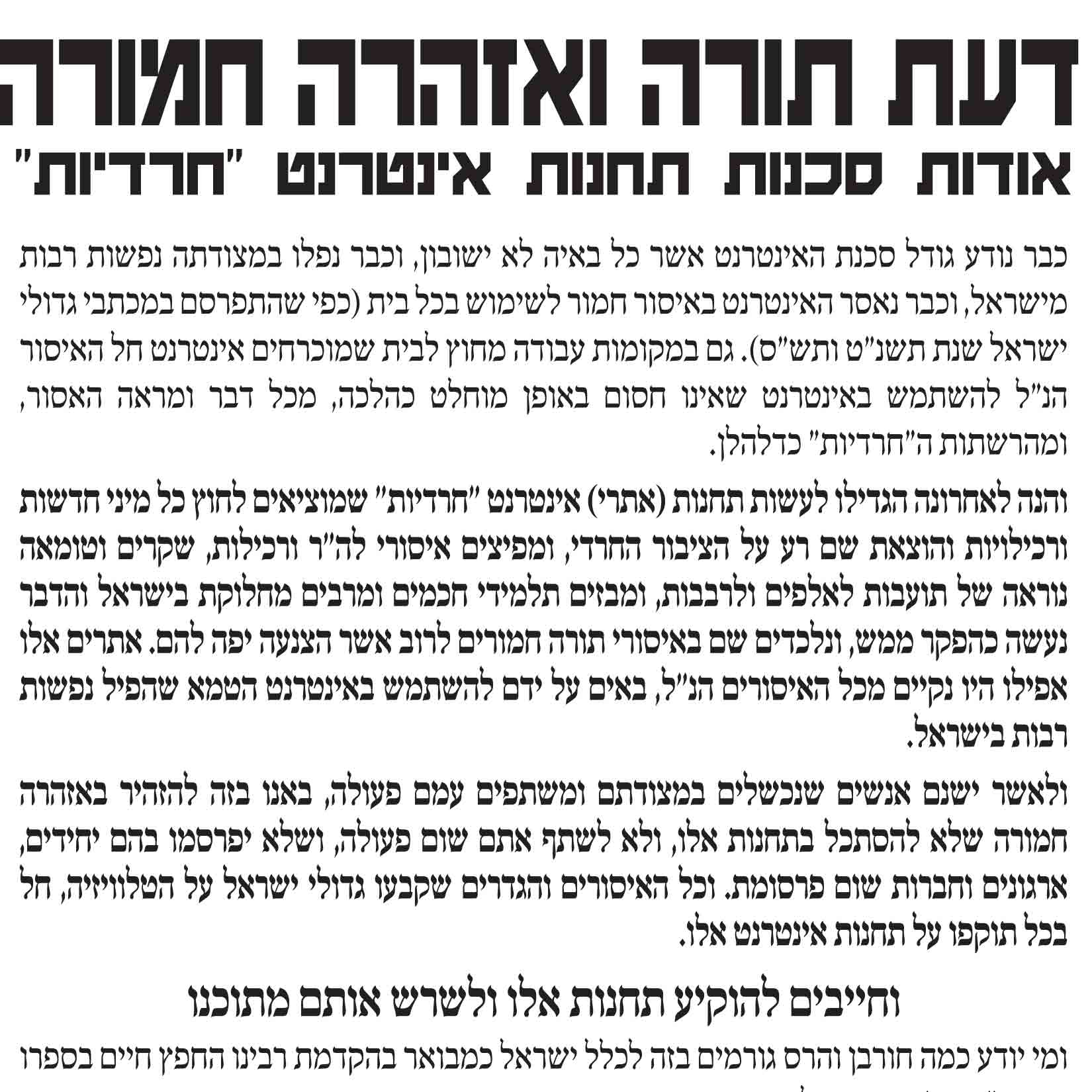 דעת תורה ואזהרה חמורה
אודות סכנות תחנות אינטרנט "חרדיות"

כבר נודע גודל סכנת האינטרנט אשר כל באיה לא ישובון, וכבר נפלו במצודתה נפשות רבות מישראל, וכבר נאסר האינטרנט באיסור חמור לשימוש בכל בית (כפי שהתפרסם במכתבי גדולי ישראל שנת תשנ"ט ותש"ס). גם במקומות עבודה מחוץ לבית שמוכרחים אינטרנט חל האיסור הנ"ל להשתמש באינטרנט שאינו חסום באופן מוחלט כהלכה, מכל דבר ומראה האסור, ומהרשתות ה"חרדיות" כדלהלן.

והנה לאחרונה הגדילו לעשות תחנות (אתרי) אינטרנט "חרדיות" שמוציאים לחוץ כל מיני חדשות ורכילויות והוצאת שם רע על הציבור החרדי, ומפיצים איסורי לה"ר ורכילות, שקרים וטומאה נוראה של תועבות לאלפים ולרבבות, ומבזים תלמידי חכמים ומרבים מחלוקת בישראל והדבר נעשה כהפקר ממש, ונלכדים שם באיסורי תורה חמורים לרוב אשר הצנעה יפה להם. אתרים אלו אפילו היו נקיים מכל האיסורים הנ"ל, באים על ידם להשתמש באינטרנט הטמא שהפיל נפשות רבות בישראל.

ולאשר ישנם אנשים שנכשלים במצודתם ומשתפים עמם פעולה, באנו בזה להזהיר באזהרה חמורה שלא להסתכל בתחנות אלו, ולא לשתף אתם שום פעולה, ושלא יפרסמו בהם יחידים, ארגונים וחברות שום פרסומת. וכל האיסורים והגדרים שקבעו גדולי ישראל על הטלוויזיה, חל בכל תוקפו על תחנות אינטרנט אלו.

וחייבים להוקיע תחנות אלו ולשרש אותם מתוכנו

ומי יודע כמה חורבן והרס גורמים בזה לכלל ישראל כמבואר בהקדמת רבינו החפץ חיים בספרו